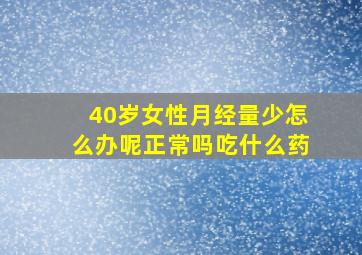 40岁女性月经量少怎么办呢正常吗吃什么药